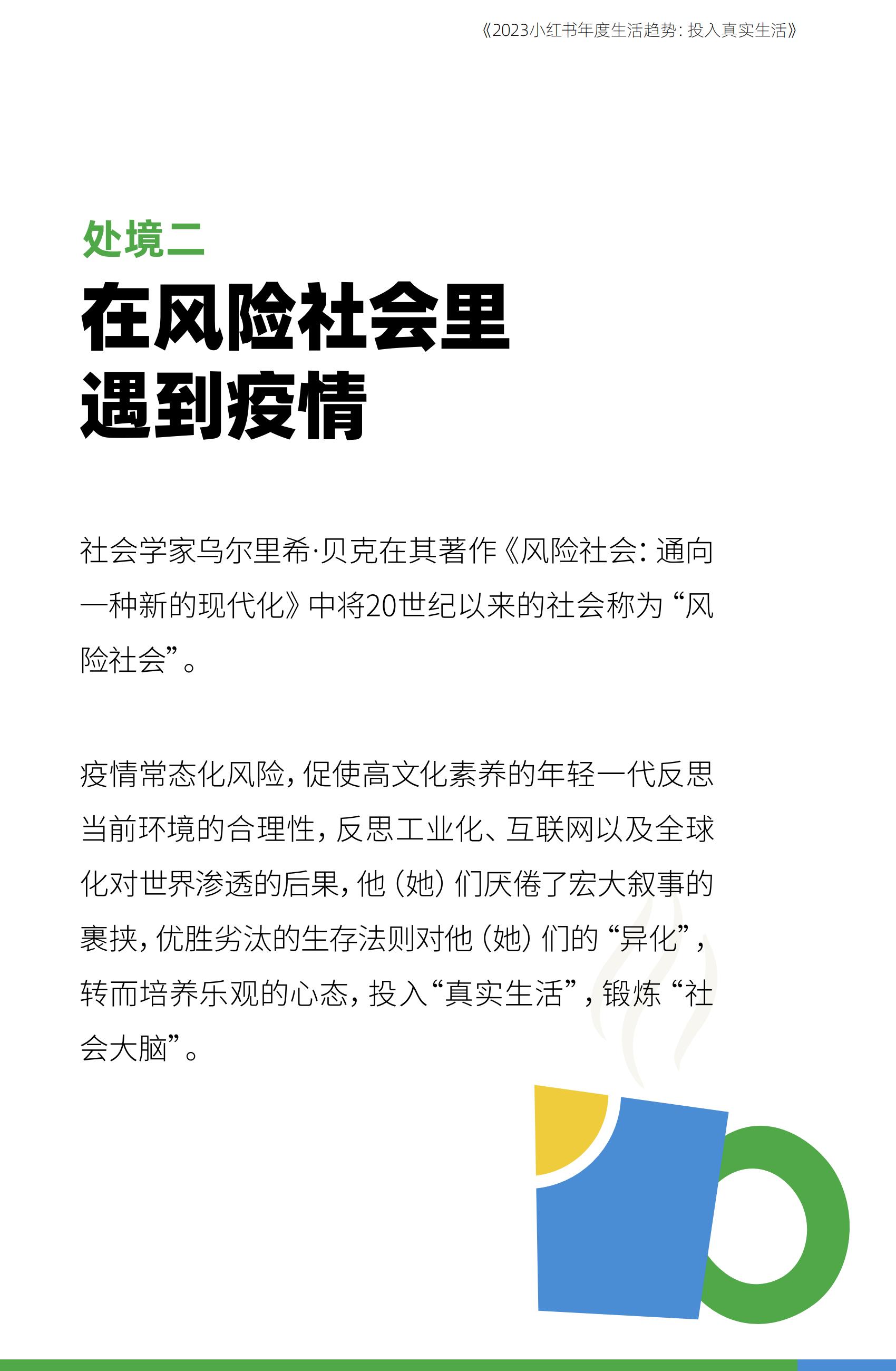 《2023小红书年度生活趋势：投入真实生活》

处境二

在风险社会里
遇到疫情

社会学家乌尔里希·贝克在其著作《风险社会：通向一种新的现代化》中将20世纪以来的社会称为“风险社会”。

疫情常态化风险，促使高文化素养的年轻一代反思当前环境的合理性，反思工业化、互联网以及全球化对世界渗透的后果，他（她）们厌倦了宏大叙事的裹挟，优胜劣汰的生存法则对他（她）们的“异化”，转而培养乐观的心态，投入“真实生活”，锻炼“社会大脑”。